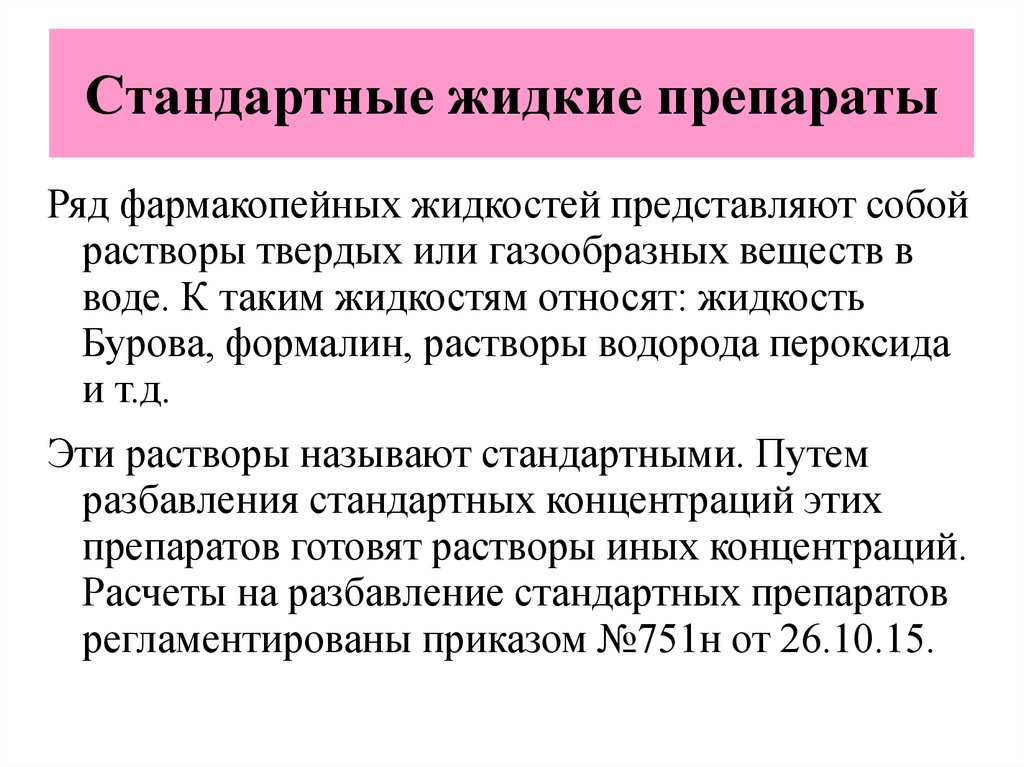 Стандартные жидкие препараты

Ряд фармакопейных жидкостей представляют собой растворы твердых или газообразных веществ в воде. К таким жидкостям относят: жидкость Бурова, формалин, растворы водорода пероксида и т.д.

Эти растворы называют стандартными. Путем разбавления стандартных концентраций этих препаратов готовят растворы иных концентраций. Расчеты на разбавление стандартных препаратов регламентированы приказом №751н от 26.10.15.